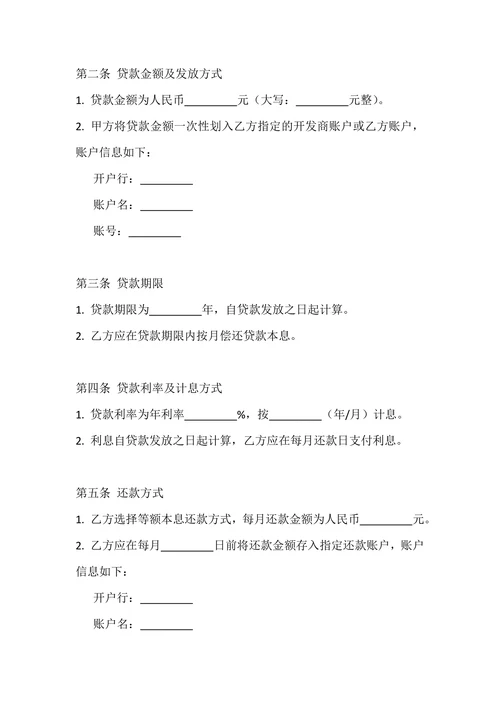 第二条 贷款金额及发放方式

1. 贷款金额为人民币_________元（大写：_________元整）。

2. 甲方将贷款金额一次性划入乙方指定的开发商账户或乙方账户，账户信息如下：

开户行：_________

账户名：_________

账号：_________

第三条 贷款期限

1. 贷款期限为_________年，自贷款发放之日起计算。

2. 乙方应在贷款期限内按月偿还贷款本息。

第四条 贷款利率及计息方式

1. 贷款利率为年利率_________%，按_________（年/月）计息。

2. 利息自贷款发放之日起计算，乙方应在每月还款日支付利息。

第五条 还款方式

1. 乙方选择等额本息还款方式，每月还款金额为人民币_________元。

2. 乙方应在每月_________日前将还款金额存入指定还款账户，账户信息如下：

开户行：_________

账户名：_________